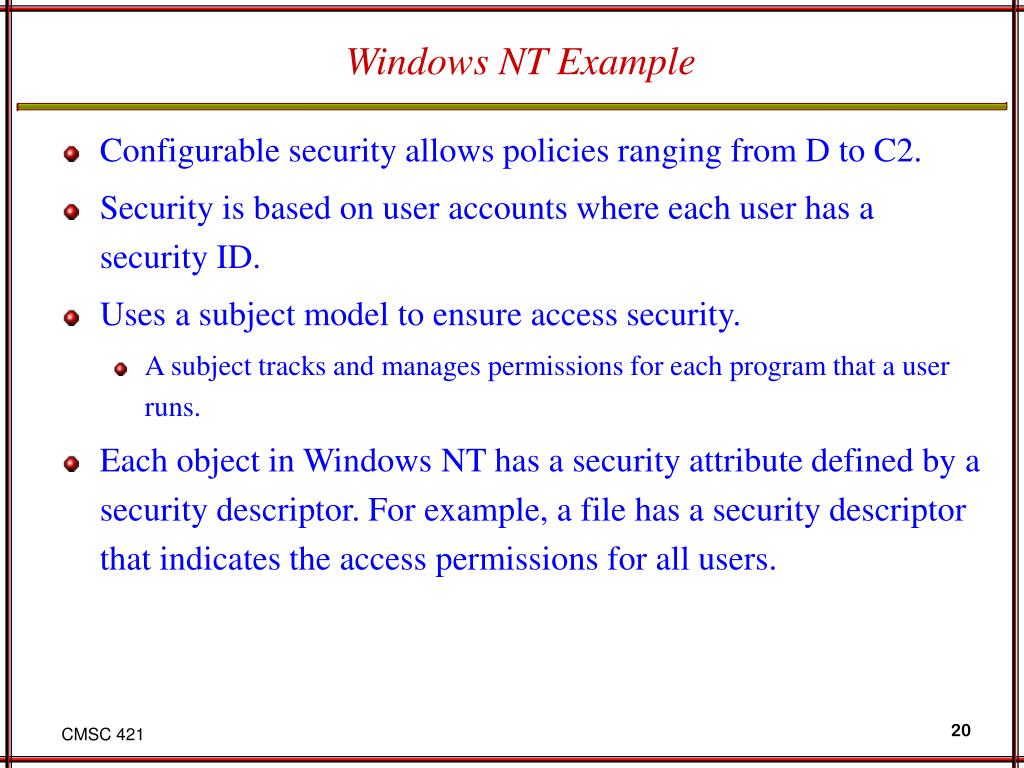 Windows NT Example

Configurable security allows policies ranging from D to C2.

Security is based on user accounts where each user has a security ID.

Uses a subject model to ensure access security.

A subject tracks and manages permissions for each program that a user runs.

Each object in Windows NT has a security attribute defined by a security descriptor. For example, a file has a security descriptor that indicates the access permissions for all users.

CMSC 421

20